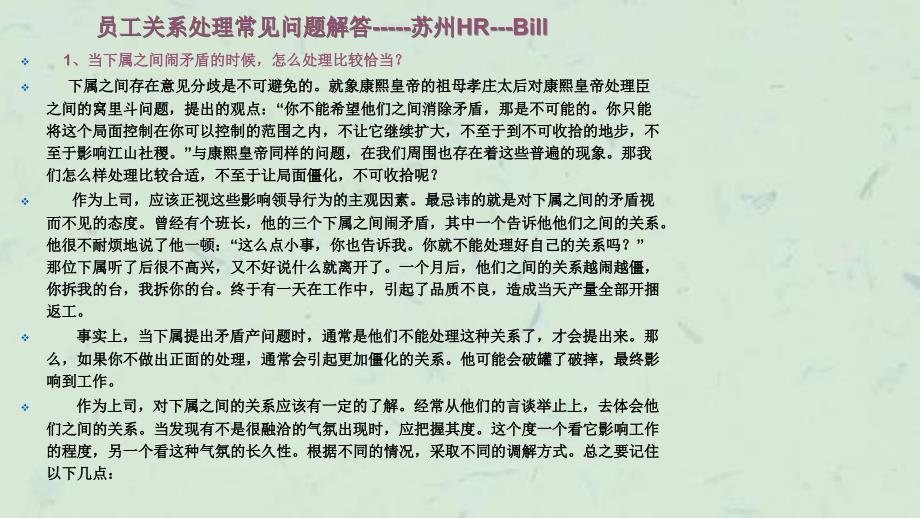 员工关系处理常见问题解答-----苏州HR---Bill

1、当下属之间闹矛盾的时候，怎么处理比较恰当?

下属之间存在意见分歧是不可避免的。就象康熙皇帝的祖母孝庄太后对康熙皇帝处理臣之间的窝里斗问题，提出的观点：“你不能希望他们之间消除矛盾，那是不可能的。你只能将这个局面控制在你可以控制的范围之内，不让它继续扩大，不至于到不可收拾的地步，不至于影响江山社稷。”与康熙皇帝同样的问题，在我们周围也存在着这些普遍的现象。那我们怎么样处理比较合适，不至于让局面僵化，不可收拾呢？

作为上司，应该正视这些影响领导行为的主观因素。最忌讳的就是对下属之间的矛盾视而不见的态度。曾经有个班长，他的三个下属之间闹矛盾，其中一个告诉他他们之间的关系。他很不耐烦地说了他一顿：“这么点小事，你也告诉我。你就不能处理好自己的关系吗？”那位下属听了后很不高兴，又不好说什么就离开了。一个月后，他们之间的关系越闹越僵，你拆我的台，我拆你的台。终于有一天在工作中，引起了品质不良，造成当天产量全部开捆返工。

事实上，当下属提出矛盾产问题时，通常是他们不能处理这种关系了，才会提出来。那么，如果你不做出正面的处理，通常会引起更加僵化的关系。他可能会破罐了破摔，最终影响到工作。

作为上司，对下属之间的关系应该有一定的了解。经常从他们的言谈举止上，去体会他们之间的关系。当发现有不是很融洽的气氛出现时，应把握其度。这个度一个看它影响工作的程度，另一个看这种气氛的长久性。根据不同的情况，采取不同的调解方式。总之要记住以下几点：